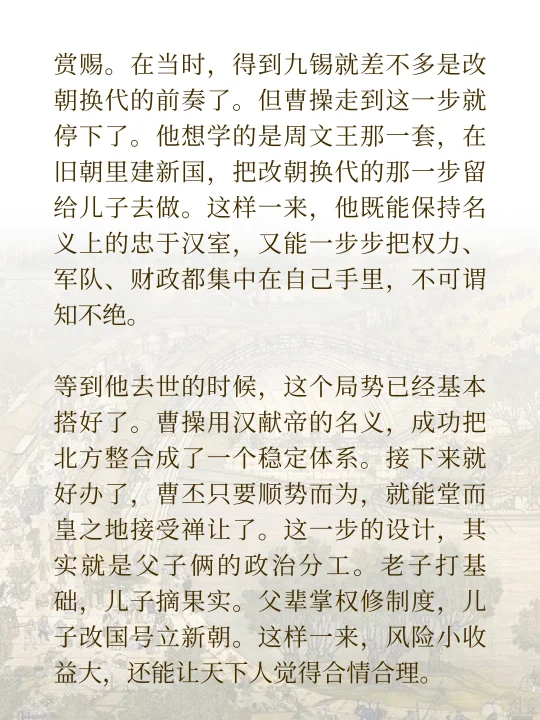 赏赐。在当时，得到九锡就差不多是改朝换代的前奏了。但曹操走到这一步就停下了。他想学的是周文王那一套，在旧朝里建新国，把改朝换代的那一步留给儿子去做。这样一来，他既能保持名义上的忠于汉室，又能一步步把权力、军队、财政都集中在自己手里，不可谓知不绝。

等到他去世的时候，这个局势已经基本搭好了。曹操用汉献帝的名义，成功把北方整合成了一个稳定体系。接下来就好办了，曹丕只要顺势而为，就能堂而皇之地接受禅让了。这一步的设计，其实就是父子俩的政治分工。老子打基础，儿子摘果实。父辈掌权修制度，儿子改国号立新朝。这样一来，风险小收益大，还能让天下人觉得合情合理。